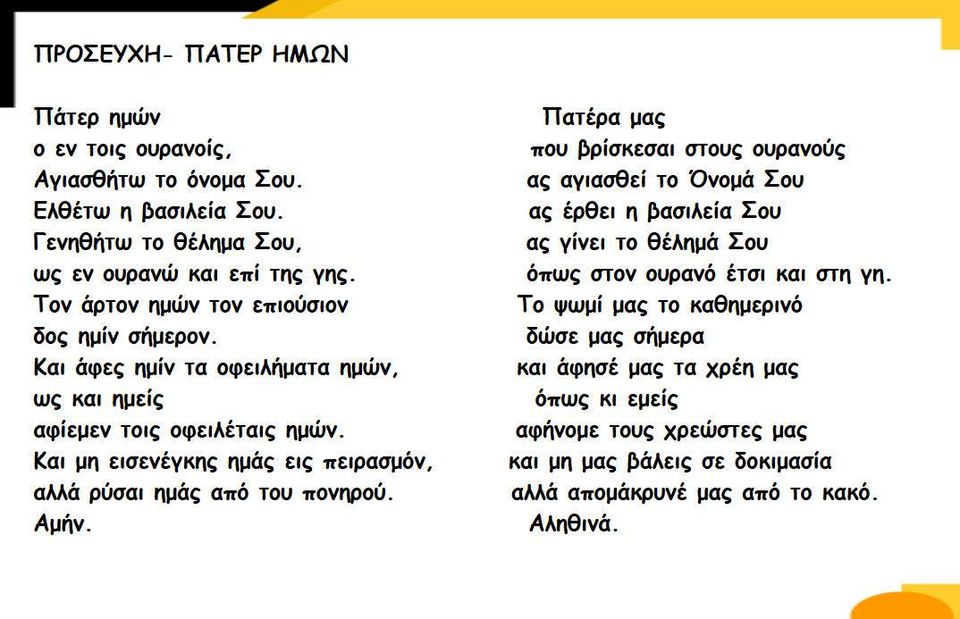 ΠΡΟΣΕΥΧΗ- ΠΑΤΕΡ ΗΜΩΝ

Πάτερ ημών
ο εν τοις ουρανοίς,
Αγιασθήτω το όνομα Σου.
Ελθέτω η βασιλεία Σου.
Γενηθήτω το θέλημα Σου,
ως εν ουρανώ και επί της γης.
Τον άρτον ημών τον επιούσιον
δος ημίν σήμερον.
Και άφες ημίν τα οφειλήματα ημών,
ως και ημείς
αφίεμεν τοις οφειλέταις ημών.
Και μη εισενέγκης ημάς εις πειρασμόν,
αλλά ρύσαι ημάς από του πονηρού.
Αμήν.

Πατέρα μας
που βρίσκεσαι στους ουρανούς
ας αγιασθεί το Όνομά Σου
ας έρθει η βασιλεία Σου
ας γίνει το θέλημά Σου
όπως στον ουρανό έτσι και στη γη.
Το ψωμί μας το καθημερινό
δώσε μας σήμερα
και άφησέ μας τα χρέη μας
όπως κι εμείς
αφήνομε τους χρεώστες μας
και μη μας βάλεις σε δοκιμασία
αλλά απομάκρυνέ μας από το κακό.
Αληθινά.